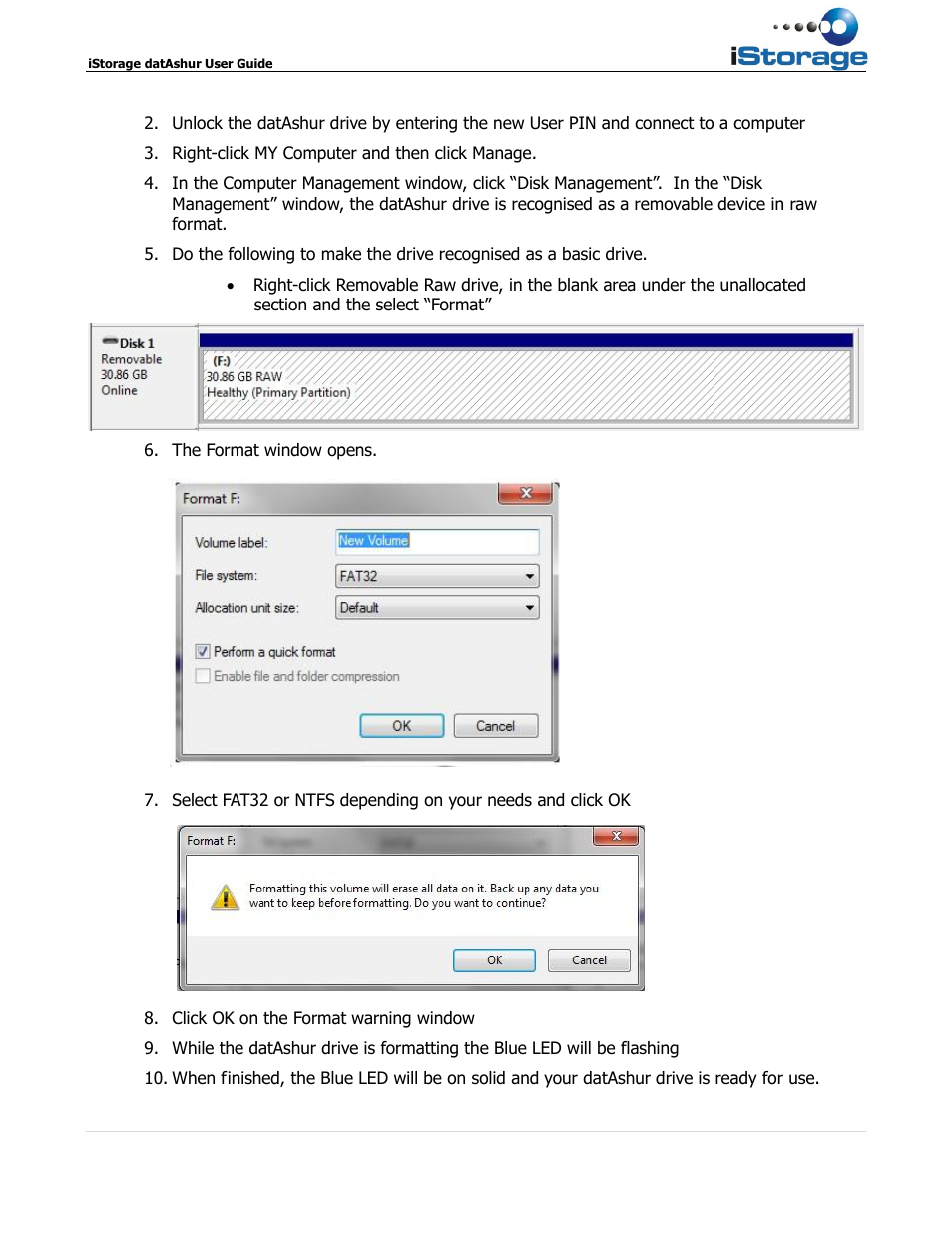 iStorage datAshur User Guide

iStorage

2. Unlock the datAshur drive by entering the new User PIN and connect to a computer

3. Right-click MY Computer and then click Manage.

4. In the Computer Management window, click “Disk Management”. In the “Disk Management” window, the datAshur drive is recognised as a removable device in raw format.

5. Do the following to make the drive recognised as a basic drive.

• Right-click Removable Raw drive, in the blank area under the unallocated section and the select “Format”

Disk 1
Removable
30.86 GB
Online

(F:)
30.86 GB RAW
Healthy (Primary Partition)

6. The Format window opens.

Format F:

Volume label: New Volume

File system: FAT32

Allocation unit size: Default

Perform a quick format

Enable file and folder compression

OK Cancel

7. Select FAT32 or NTFS depending on your needs and click OK

Format F:

Formatting this volume will erase all data on it. Back up any data you want to keep before formatting. Do you want to continue?

OK Cancel

8. Click OK on the Format warning window

9. While the datAshur drive is formatting the Blue LED will be flashing

10. When finished, the Blue LED will be on solid and your datAshur drive is ready for use.